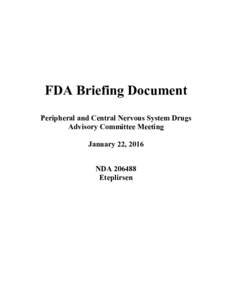 FDA Briefing Document

Peripheral and Central Nervous System Drugs Advisory Committee Meeting

January 22, 2016

NDA 206488
Eteplirsen